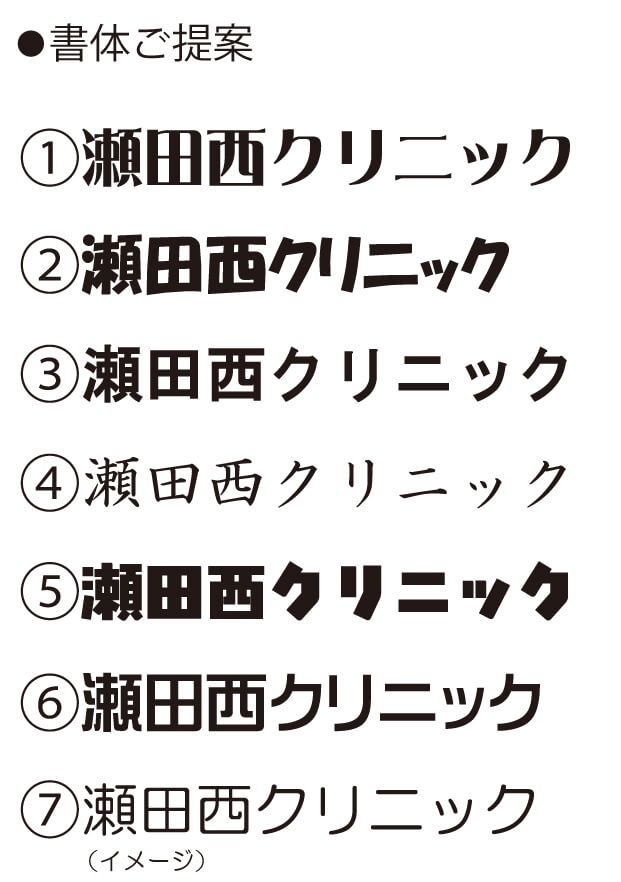 ●書体ご提案

①瀬田西クリニック

②瀬田西クリニック

③瀬田西クリニック

④瀬田西クリニック

⑤瀬田西クリニック

⑥瀬田西クリニック

⑦瀬田西クリニック

（イメージ）